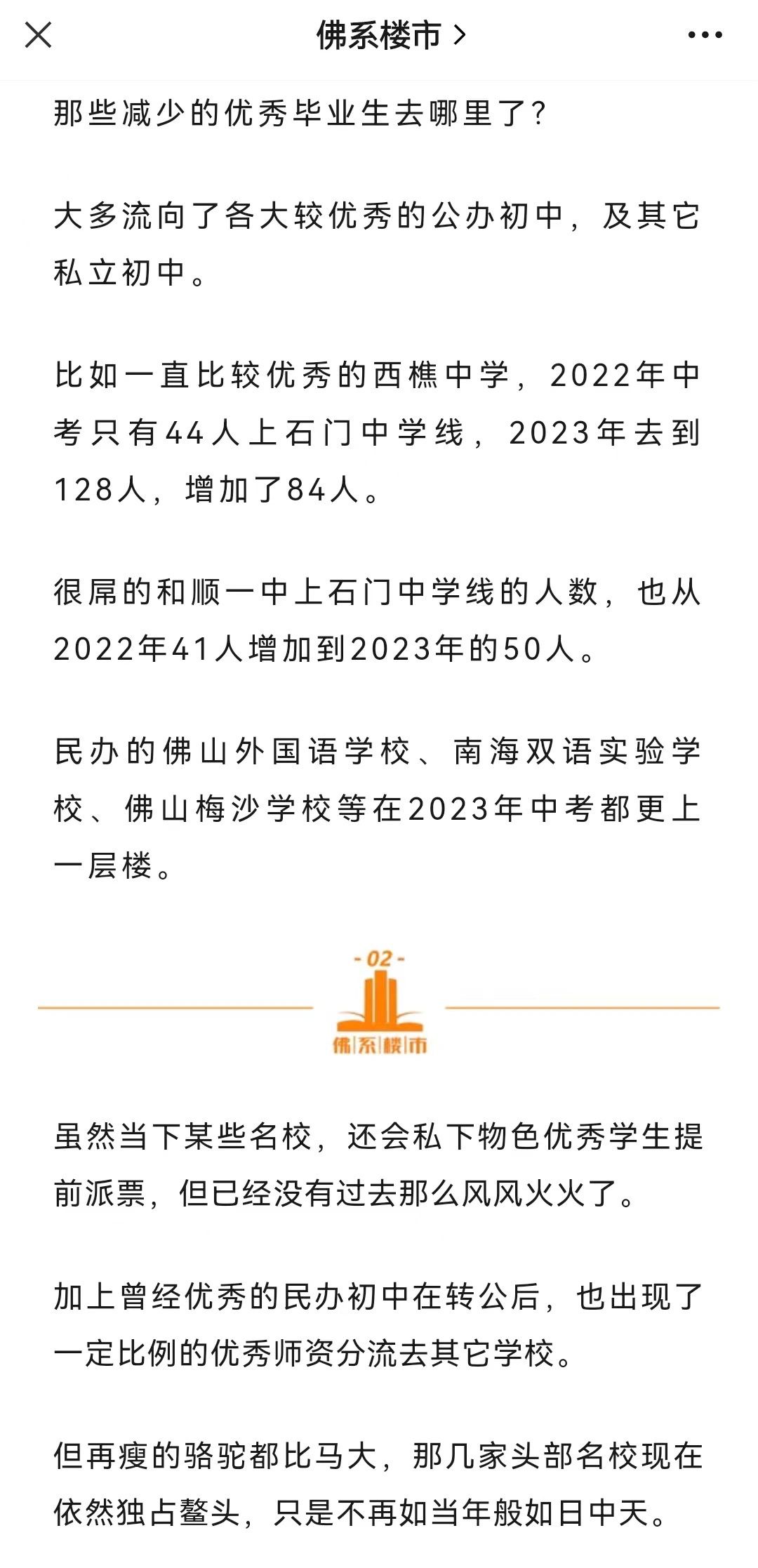 佛系楼市 >

那些减少的优秀毕业生去哪里了?

大多流向了各大较优秀的公办初中，及其它私立初中。

比如一直比较优秀的西樵中学，2022年中考只有44人上石门中学线，2023年去到128人，增加了84人。

很屌的和顺一中上石门中学线的人数，也从2022年41人增加到2023年的50人。

民办的佛山外国语学校、南海双语实验学校、佛山梅沙学校等在2023年中考都更上一层楼。

-02-

佛系楼市

虽然当下某些名校，还会私下物色优秀学生提前派票，但已经没有过去那么风风火火了。

加上曾经优秀的民办初中在转公后，也出现了一定比例的优秀师资分流去其它学校。

但再瘦的骆驼都比马大，那几家头部名校现在依然独占鳌头，只是不再如当年般如日中天。